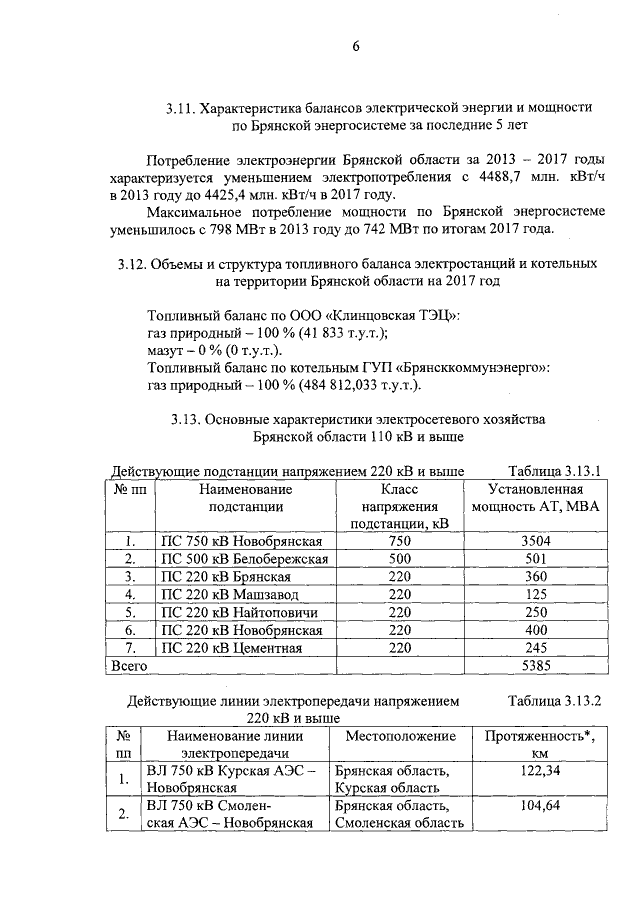 6

3.11. Характеристика балансов электрической энергии и мощности по Брянской энергосистеме за последние 5 лет

Потребление электроэнергии Брянской области за 2013 – 2017 годы характеризуется уменьшением электропотребления с 4488,7 млн. кВт/ч в 2013 году до 4425,4 млн. кВт/ч в 2017 году.

Максимальное потребление мощности по Брянской энергосистеме уменьшилось с 798 МВт в 2013 году до 742 МВт по итогам 2017 года.

3.12. Объемы и структура топливного баланса электростанций и котельных на территории Брянской области на 2017 год

Топливный баланс по ООО «Клинцовская ТЭЦ»:
газ природный – 100 % (41 833 т.у.т.);
мазут – 0 % (0 т.у.т.).
Топливный баланс по котельным ГУП «Брянсккоммунэнерго»:
газ природный – 100 % (484 812,033 т.у.т.).

3.13. Основные характеристики электросетевого хозяйства Брянской области 110 кВ и выше

Действующие подстанции напряжением 220 кВ и выше

Таблица 3.13.1

| № пп | Наименование подстанции | Класс напряжения подстанции, кВ | Установленная мощность АТ, МВА |
|---|---|---|---|
| 1. | ПС 750 кВ Новобрянская | 750 | 3504 |
| 2. | ПС 500 кВ Белобережская | 500 | 501 |
| 3. | ПС 220 кВ Брянская | 220 | 360 |
| 4. | ПС 220 кВ Машзавод | 220 | 125 |
| 5. | ПС 220 кВ Найтоповичи | 220 | 250 |
| 6. | ПС 220 кВ Новобрянская | 220 | 400 |
| 7. | ПС 220 кВ Цементная | 220 | 245 |
| Всего | | | 5385 |

Действующие линии электропередачи напряжением 220 кВ и выше

Таблица 3.13.2

| № пп | Наименование линии электропередачи | Местоположение | Протяженность*, км |
|---|---|---|---|
| 1. | ВЛ 750 кВ Курская АЭС – Новобрянская | Брянская область, Курская область | 122,34 |
| 2. | ВЛ 750 кВ Смоленская АЭС – Новобрянская | Брянская область, Смоленская область | 104,64 |